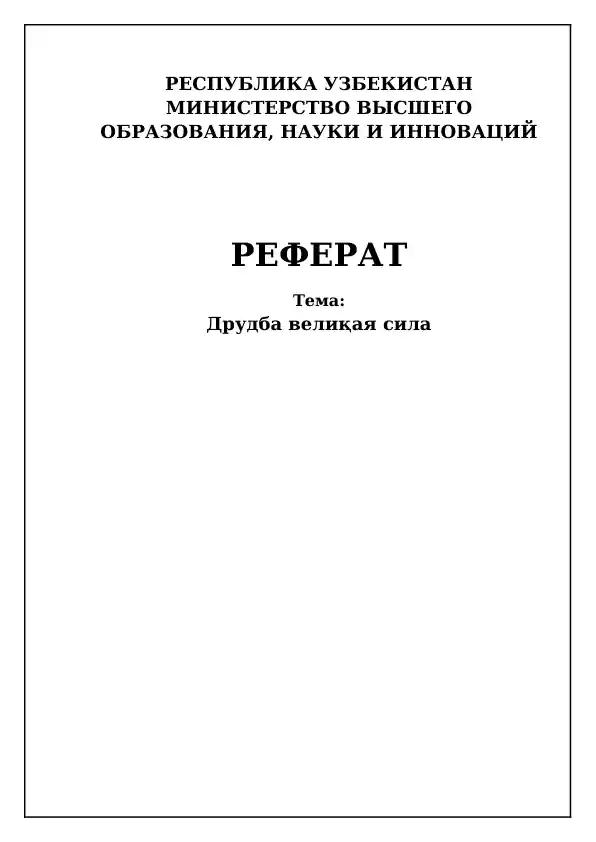 РЕСПУБЛИКА УЗБЕКИСТАН
МИНИСТЕРСТВО ВЫСШЕГО
ОБРАЗОВАНИЯ, НАУКИ И ИННОВАЦИЙ

РЕФЕРАТ

Тема:
Друдба велиқая сила